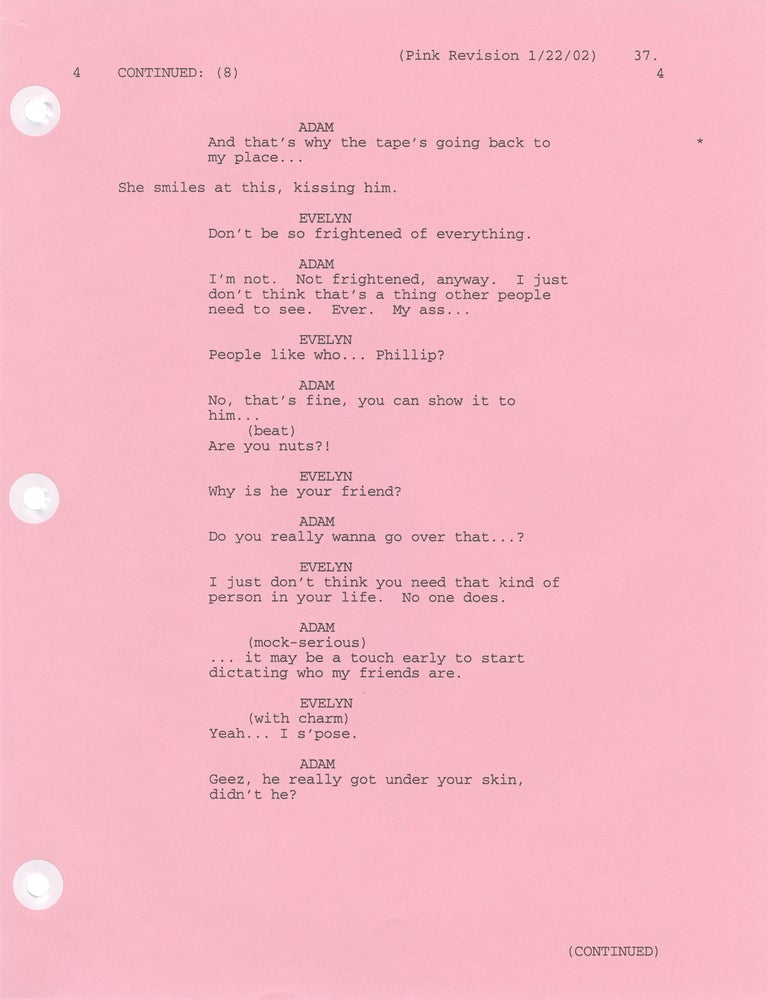 (Pink Revision 1/22/02) 37.
4 CONTINUED: (8) 4

ADAM
And that's why the tape's going back to my place...
*

She smiles at this, kissing him.

EVELYN
Don't be so frightened of everything.

ADAM
I'm not. Not frightened, anyway. I just don't think that's a thing other people need to see. Ever. My ass...

EVELYN
People like who... Phillip?

ADAM
No, that's fine, you can show it to him...
(beat)
Are you nuts?!

EVELYN
Why is he your friend?

ADAM
Do you really wanna go over that...?

EVELYN
I just don't think you need that kind of person in your life. No one does.

ADAM
(mock-serious)
... it may be a touch early to start dictating who my friends are.

EVELYN
(with charm)
Yeah... I s'pose.

ADAM
Geez, he really got under your skin, didn't he?

(CONTINUED)